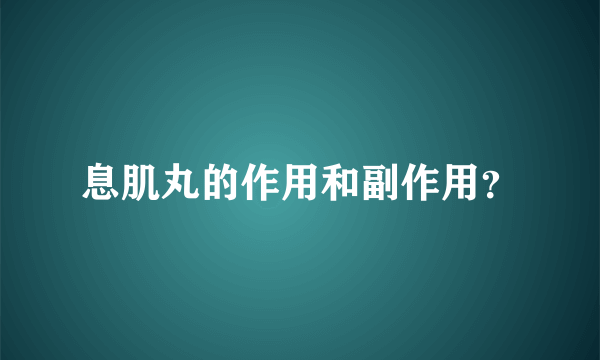 息肌丸的作用和副作用?